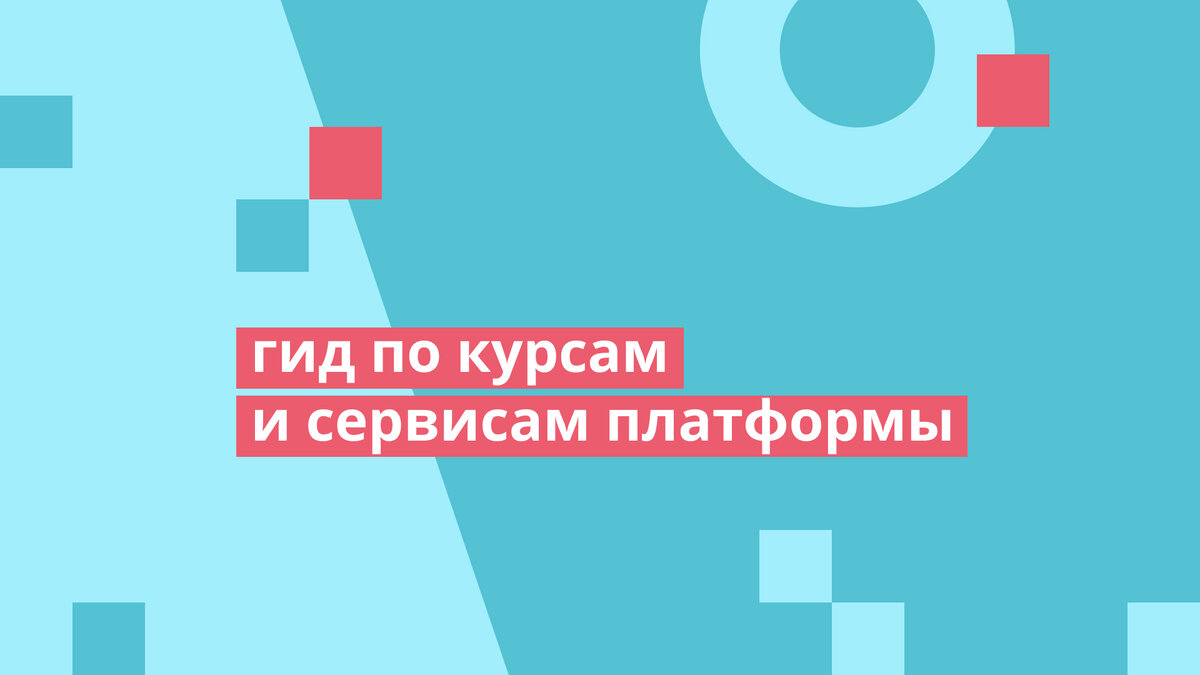 гид по курсам
и сервисам платформы